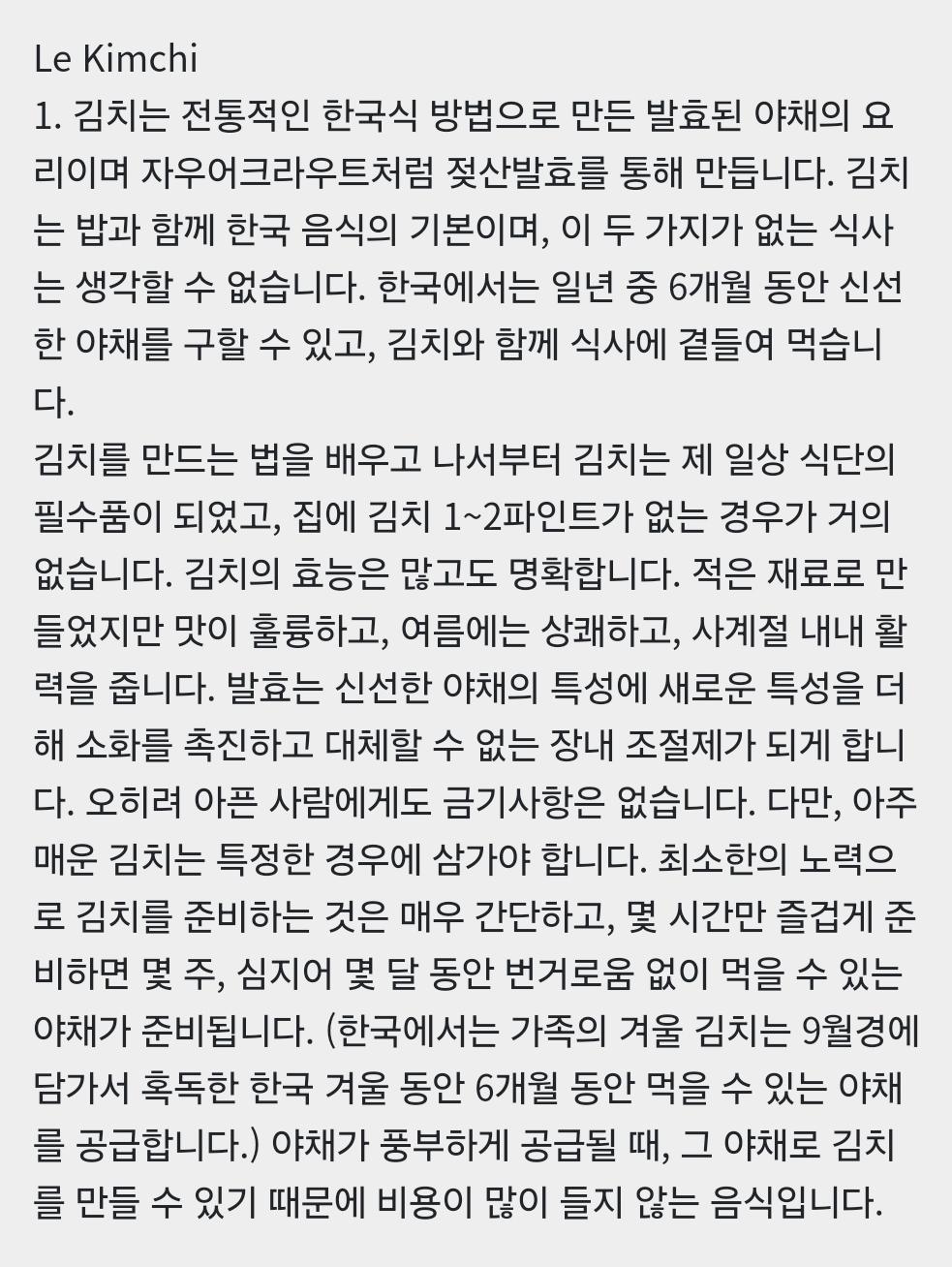 Le Kimchi
1. 김치는 전통적인 한국식 방법으로 만든 발효된 야채의 요리이며 자우어크라우트처럼 젖산발효를 통해 만듭니다. 김치는 밥과 함께 한국 음식의 기본이며, 이 두 가지가 없는 식사는 생각할 수 없습니다. 한국에서는 일년 중 6개월 동안 신선한 야채를 구할 수 있고, 김치와 함께 식사에 곁들여 먹습니다.
김치를 만드는 법을 배우고 나서부터 김치는 제 일상 식단의 필수품이 되었고, 집에 김치 1~2파인트가 없는 경우가 거의 없습니다. 김치의 효능은 많고도 명확합니다. 적은 재료로 만들었지만 맛이 훌륭하고, 여름에는 상쾌하고, 사계절 내내 활력을 줍니다. 발효는 신선한 야채의 특성에 새로운 특성을 더해 소화를 촉진하고 대체할 수 없는 장내 조절제가 되게 합니다. 오히려 아픈 사람에게도 금기사항은 없습니다. 다만, 아주 매운 김치는 특정한 경우에 삼가야 합니다. 최소한의 노력으로 김치를 준비하는 것은 매우 간단하고, 몇 시간만 즐겁게 준비하면 몇 주, 심지어 몇 달 동안 번거로움 없이 먹을 수 있는 야채가 준비됩니다. (한국에서는 가족의 겨울 김치는 9월경에 담가서 혹독한 한국 겨울 동안 6개월 동안 먹을 수 있는 야채를 공급합니다.) 야채가 풍부하게 공급될 때, 그 야채로 김치를 만들 수 있기 때문에 비용이 많이 들지 않는 음식입니다.